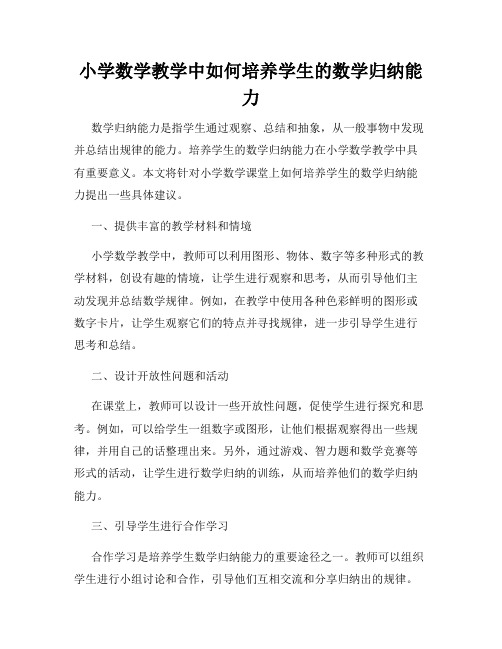 小学数学教学中如何培养学生的数学归纳能力

数学归纳能力是指学生通过观察、总结和抽象，从一般事物中发现并总结出规律的能力。培养学生的数学归纳能力在小学数学教学中具有重要意义。本文将针对小学数学课堂上如何培养学生的数学归纳能力提出一些具体建议。

一、提供丰富的教学材料和情境

小学数学教学中，教师可以利用图形、物体、数字等多种形式的教学材料，创设有趣的情境，让学生进行观察和思考，从而引导他们主动发现并总结数学规律。例如，在教学中使用各种色彩鲜明的图形或数字卡片，让学生观察它们的特点并寻找规律，进一步引导学生进行思考和总结。

二、设计开放性问题和活动

在课堂上，教师可以设计一些开放性问题，促使学生进行探究和思考。例如，可以给学生一组数字或图形，让他们根据观察得出一些规律，并用自己的话整理出来。另外，通过游戏、智力题和数学竞赛等形式的活动，让学生进行数学归纳的训练，从而培养他们的数学归纳能力。

三、引导学生进行合作学习

合作学习是培养学生数学归纳能力的重要途径之一。教师可以组织学生进行小组讨论和合作，引导他们互相交流和分享归纳出的规律。